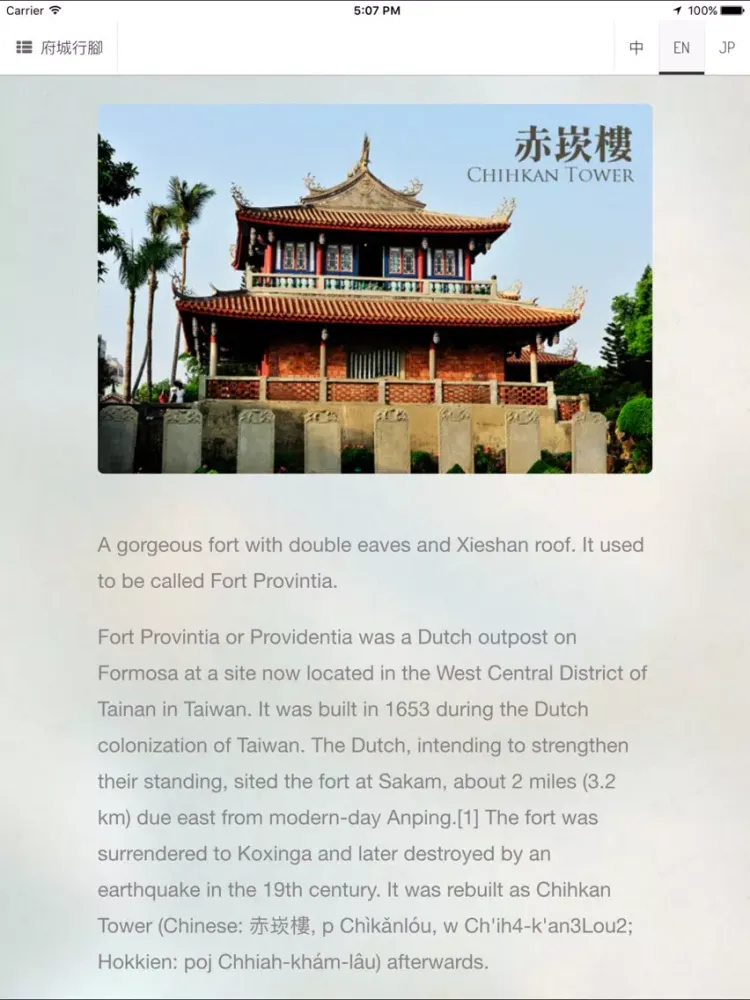 Carrier 5:07 PM 100%

府城行腳

中 EN JP

赤崁樓
CHIHKAN TOWER

A gorgeous fort with double eaves and Xieshan roof. It used to be called Fort Provintia.

Fort Provintia or Providentia was a Dutch outpost on Formosa at a site now located in the West Central District of Tainan in Taiwan. It was built in 1653 during the Dutch colonization of Taiwan. The Dutch, intending to strengthen their standing, sited the fort at Sakam, about 2 miles (3.2 km) due east from modern-day Anping.[1] The fort was surrendered to Koxinga and later destroyed by an earthquake in the 19th century. It was rebuilt as Chihkan Tower (Chinese: 赤崁樓, p Chìkǎnlóu, w Ch'ih4-k'an3Lou2; Hokkien: poj Chhiah-khám-lâu) afterwards.